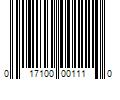 0 17100 00111 0